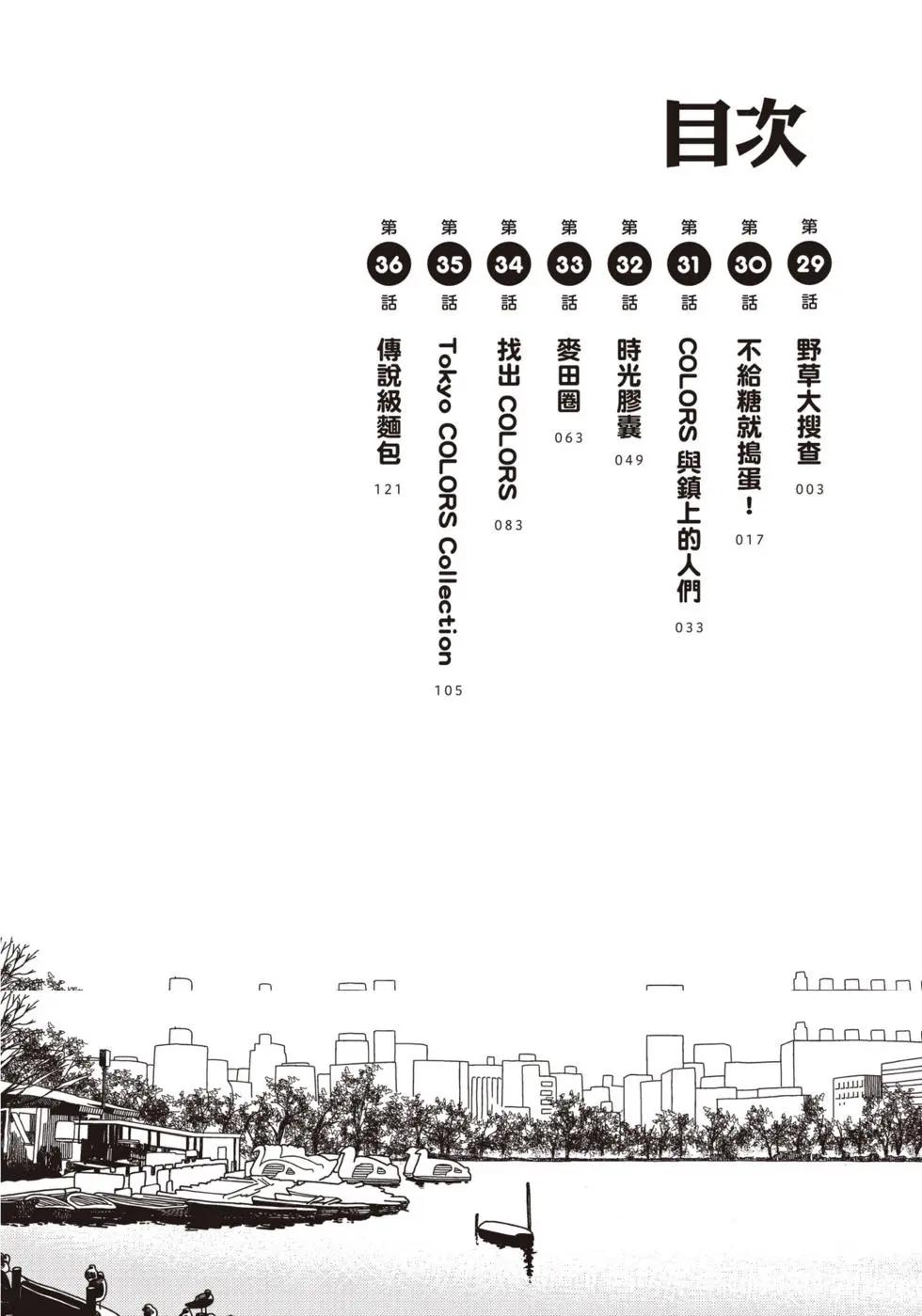 目次

第29話
野草大搜查
003

第30話
不給糖就搗蛋！
017

第31話
COLORS與鎮上的人們
033

第32話
時光膠囊
049

第33話
麥田圈
063

第34話
找出COLORS
083

第35話
Tokyo COLORS Collection
105

第36話
傳說級麵包
121